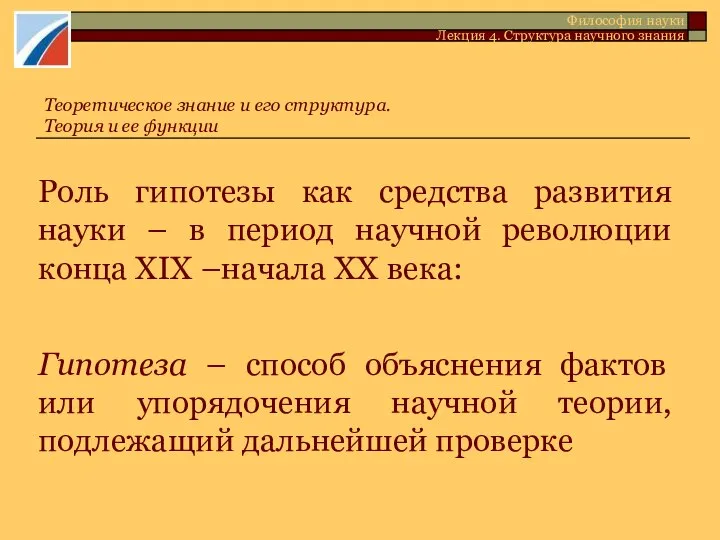 Философия науки
Лекция 4. Структура научного знания

Теоретическое знание и его структура.
Теория и ее функции

Роль гипотезы как средства развития науки – в период научной революции конца XIX –начала XX века:

Гипотеза – способ объяснения фактов или упорядочения научной теории, подлежащий дальнейшей проверке